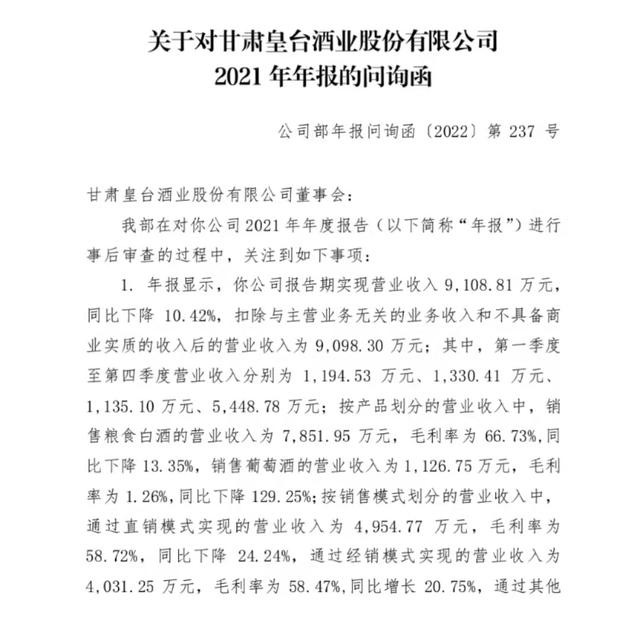 关于对甘肃皇台酒业股份有限公司
2021 年年报的问询函

公司部年报问询函〔2022〕第 237 号

甘肃皇台酒业股份有限公司董事会：

我部在对你公司 2021 年年度报告（以下简称“年报”）进行事后审查的过程中，关注到如下事项：

1. 年报显示，你公司报告期实现营业收入 9,108.81 万元，同比下降 10.42%，扣除与主营业务无关的业务收入和不具备商业实质的收入后的营业收入为 9,098.30 万元；其中，第一季度至第四季度营业收入分别为 1,194.53 万元、1,330.41 万元、1,135.10 万元、5,448.78 万元；按产品划分的营业收入中，销售粮食白酒的营业收入为 7,851.95 万元，毛利率为 66.73%,同比下降 13.35%，销售葡萄酒的营业收入为 1,126.75 万元，毛利率为 1.26%,同比下降 129.25%;按销售模式划分的营业收入中，通过直销模式实现的营业收入为 4,954.77 万元，毛利率为 58.72%，同比下降 24.24%，通过经销模式实现的营业收入为 4,031.25 万元，毛利率为 58.47%,同比增长 20.75%，通过其他